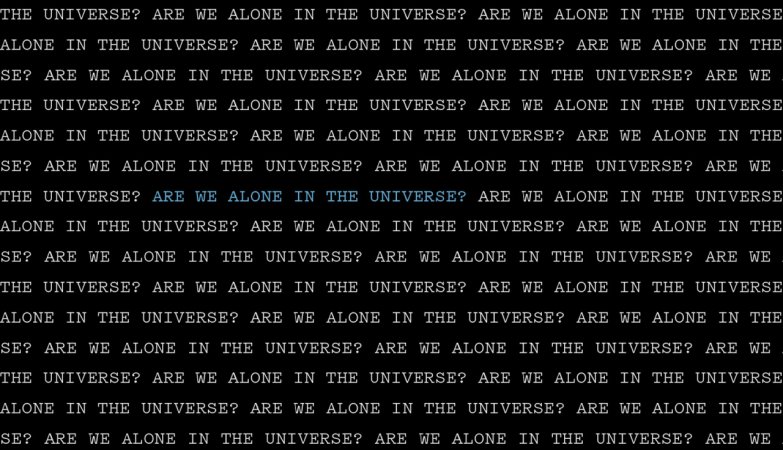 THE UNIVERSE? ARE WE ALONE IN THE UNIVERSE? ARE WE ALONE IN THE UNIVERSE

ALONE IN THE UNIVERSE? ARE WE ALONE IN THE UNIVERSE? ARE WE ALONE IN THE

SE? ARE WE ALONE IN THE UNIVERSE? ARE WE ALONE IN THE UNIVERSE? ARE WE

THE UNIVERSE? ARE WE ALONE IN THE UNIVERSE? ARE WE ALONE IN THE UNIVERSE

ALONE IN THE UNIVERSE? ARE WE ALONE IN THE UNIVERSE? ARE WE ALONE IN THE

SE? ARE WE ALONE IN THE UNIVERSE? ARE WE ALONE IN THE UNIVERSE? ARE WE

THE UNIVERSE? ARE WE ALONE IN THE UNIVERSE? ARE WE ALONE IN THE UNIVERSE

ALONE IN THE UNIVERSE? ARE WE ALONE IN THE UNIVERSE? ARE WE ALONE IN THE

SE? ARE WE ALONE IN THE UNIVERSE? ARE WE ALONE IN THE UNIVERSE? ARE WE

THE UNIVERSE? ARE WE ALONE IN THE UNIVERSE? ARE WE ALONE IN THE UNIVERSE

ALONE IN THE UNIVERSE? ARE WE ALONE IN THE UNIVERSE? ARE WE ALONE IN THE

SE? ARE WE ALONE IN THE UNIVERSE? ARE WE ALONE IN THE UNIVERSE? ARE WE

THE UNIVERSE? ARE WE ALONE IN THE UNIVERSE? ARE WE ALONE IN THE UNIVERSE

ALONE IN THE UNIVERSE? ARE WE ALONE IN THE UNIVERSE? ARE WE ALONE IN THE

SE? ARE WE ALONE IN THE UNIVERSE? ARE WE ALONE IN THE UNIVERSE? ARE WE